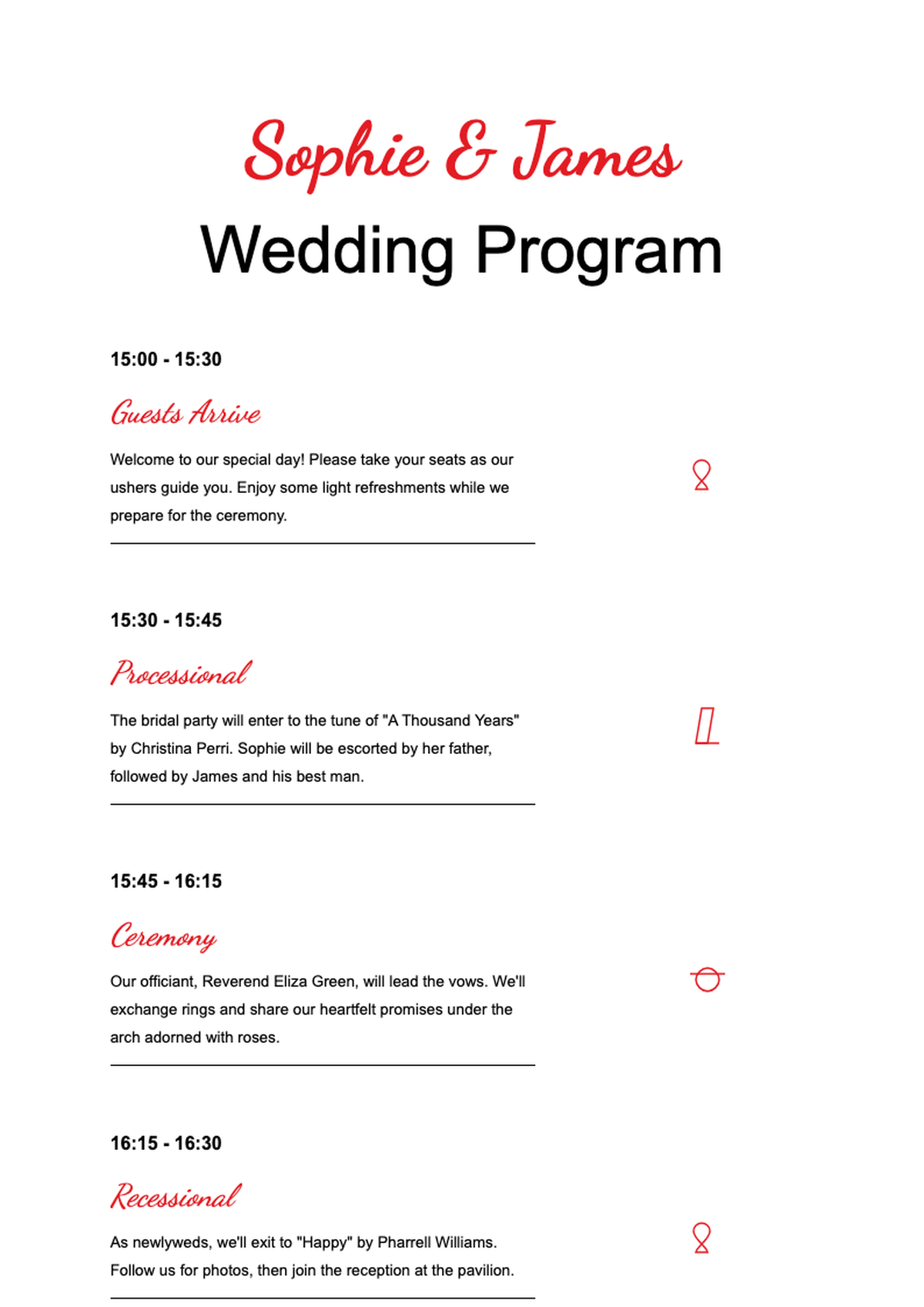 Sophie & James
Wedding Program

15:00 - 15:30

Guests Arrive

Welcome to our special day! Please take your seats as our ushers guide you. Enjoy some light refreshments while we prepare for the ceremony.

15:30 - 15:45

Processional

The bridal party will enter to the tune of "A Thousand Years" by Christina Perri. Sophie will be escorted by her father, followed by James and his best man.

15:45 - 16:15

Ceremony

Our officiant, Reverend Eliza Green, will lead the vows. We'll exchange rings and share our heartfelt promises under the arch adorned with roses.

16:15 - 16:30

Recessional

As newlyweds, we'll exit to "Happy" by Pharrell Williams. Follow us for photos, then join the reception at the pavilion.